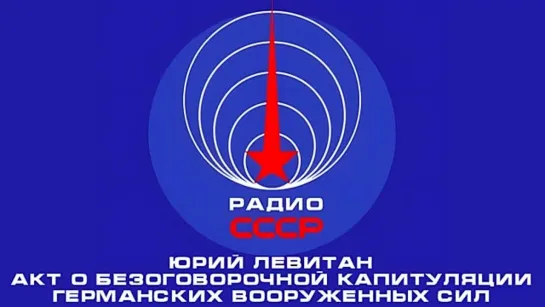 РАДИО
СССР

ЮРИЙ ЛЕВИТАН
АКТ О БЕЗОГОВОРОЧНОЙ КАПИТУЛЯЦИИ
ГЕРМАНСКИХ ВООРУЖЕННЫХ СИЛ